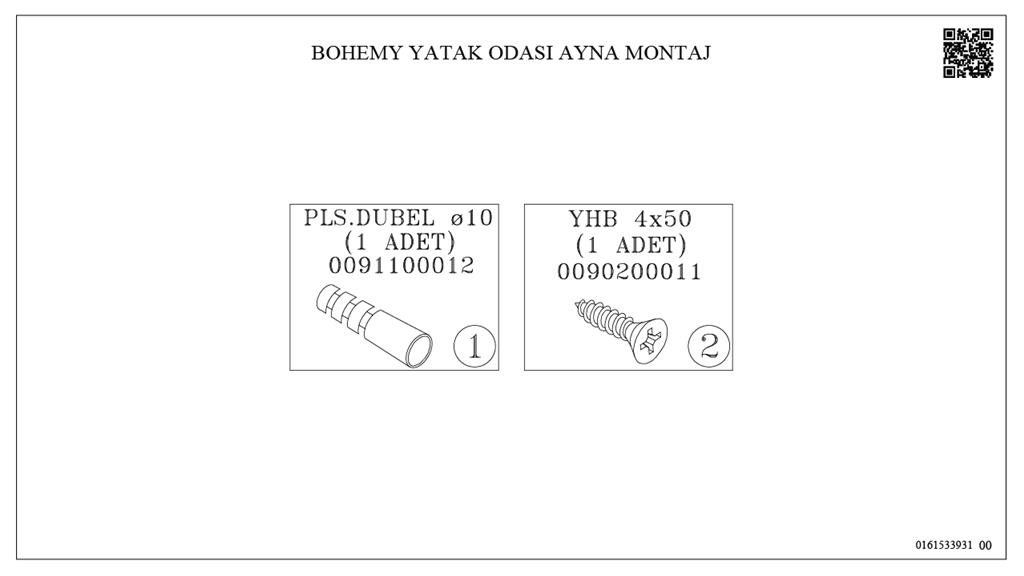 BOHEMY YATAK ODASI AYNA MONTAJ

PLS.DUBEL ø10
(1 ADET)
0091100012
1

YHB 4x50
(1 ADET)
0090200011
2

0161533931 00